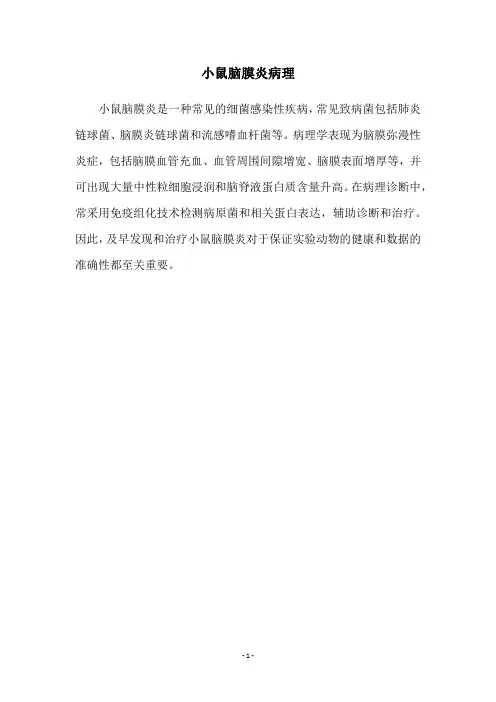 小鼠脑膜炎病理

小鼠脑膜炎是一种常见的细菌感染性疾病，常见致病菌包括肺炎链球菌、脑膜炎链球菌和流感嗜血杆菌等。病理学表现为脑膜弥漫性炎症，包括脑膜血管充血、血管周围间隙增宽、脑膜表面增厚等，并可出现大量中性粒细胞浸润和脑脊液蛋白质含量升高。在病理诊断中，常采用免疫组化技术检测病原菌和相关蛋白表达，辅助诊断和治疗。因此，及早发现和治疗小鼠脑膜炎对于保证实验动物的健康和数据的准确性都至关重要。

- 1 -